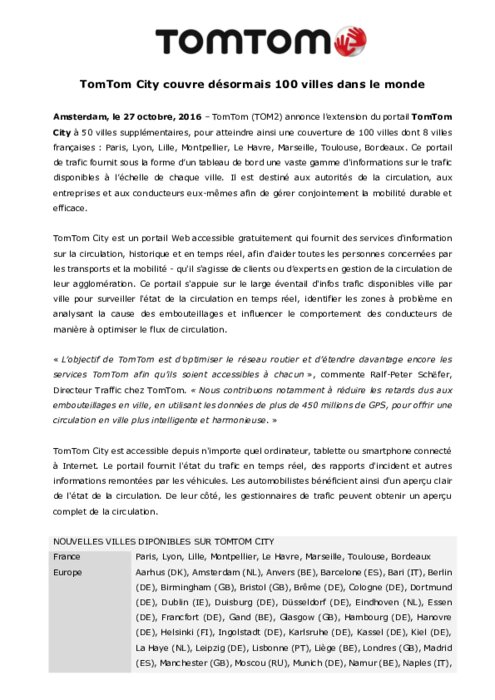 TOMTOM

TomTom City couvre désormais 100 villes dans le monde

Amsterdam, le 27 octobre, 2016 – TomTom (TOM2) annonce l'extension du portail TomTom City à 50 villes supplémentaires, pour atteindre ainsi une couverture de 100 villes dont 8 villes françaises : Paris, Lyon, Lille, Montpellier, Le Havre, Marseille, Toulouse, Bordeaux. Ce portail de trafic fournit sous la forme d'un tableau de bord une vaste gamme d'informations sur le trafic disponibles à l'échelle de chaque ville. Il est destiné aux autorités de la circulation, aux entreprises et aux conducteurs eux-mêmes afin de gérer conjointement la mobilité durable et efficace.

TomTom City est un portail Web accessible gratuitement qui fournit des services d'information sur la circulation, historique et en temps réel, afin d'aider toutes les personnes concernées par les transports et la mobilité - qu'il s'agisse de clients ou d'experts en gestion de la circulation de leur agglomération. Ce portail s'appuie sur le large éventail d'infos trafic disponibles ville par ville pour surveiller l'état de la circulation en temps réel, identifier les zones à problème en analysant la cause des embouteillages et influencer le comportement des conducteurs de manière à optimiser le flux de circulation.

« L'objectif de TomTom est d'optimiser le réseau routier et d'étendre davantage encore les services TomTom afin qu'ils soient accessibles à chacun », commente Ralf-Peter Schäfer, Directeur Traffic chez TomTom. « Nous contribuons notamment à réduire les retards dus aux embouteillages en ville, en utilisant les données de plus de 450 millions de GPS, pour offrir une circulation en ville plus intelligente et harmonieuse. »

TomTom City est accessible depuis n'importe quel ordinateur, tablette ou smartphone connecté à Internet. Le portail fournit l'état du trafic en temps réel, des rapports d'incident et autres informations remontées par les véhicules. Les automobilistes bénéficient ainsi d'un aperçu clair de l'état de la circulation. De leur côté, les gestionnaires de trafic peuvent obtenir un aperçu complet de la circulation.

NOUVELLES VILLES DIPONIBLES SUR TOMTOM CITY

| France | Paris, Lyon, Lille, Montpellier, Le Havre, Marseille, Toulouse, Bordeaux |
|---|---|
| Europe | Aarhus (DK), Amsterdam (NL), Anvers (BE), Barcelone (ES), Bari (IT), Berlin (DE), Birmingham (GB), Bristol (GB), Brême (DE), Cologne (DE), Dortmund (DE), Dublin (IE), Duisburg (DE), Düsseldorf (DE), Eindhoven (NL), Essen (DE), Francfort (DE), Gand (BE), Glasgow (GB), Hambourg (DE), Hanovre (DE), Helsinki (FI), Ingolstadt (DE), Karlsruhe (DE), Kassel (DE), Kiel (DE), La Haye (NL), Leipzig (DE), Lisbonne (PT), Liège (BE), Londres (GB), Madrid (ES), Manchester (GB), Moscou (RU), Munich (DE), Namur (BE), Naples (IT), |